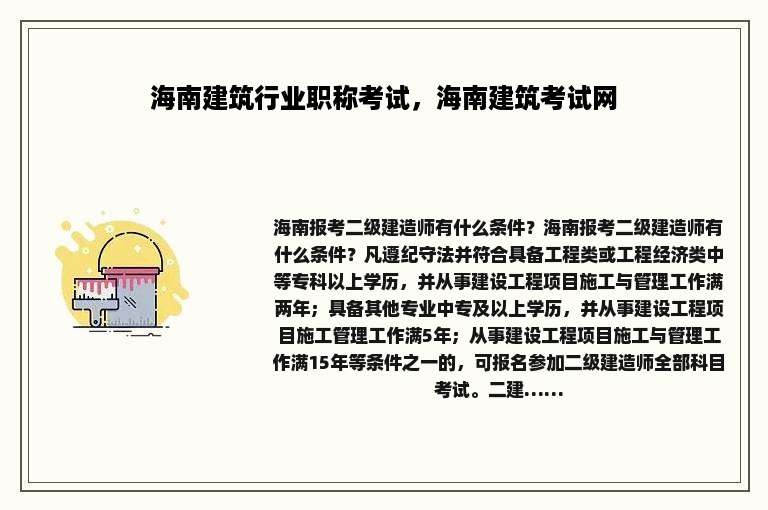 海南建筑行业职称考试，海南建筑考试网

海南报考二级建造师有什么条件？海南报考二级建造师有什么条件？凡遵纪守法并符合具备工程类或工程经济类中等专科以上学历，并从事建设工程项目施工与管理工作满两年；具备其他专业中专及以上学历，并从事建设工程项目施工管理工作满5年；从事建设工程项目施工与管理工作满15年等条件之一的，可报名参加二级建造师全部科目考试。二建......